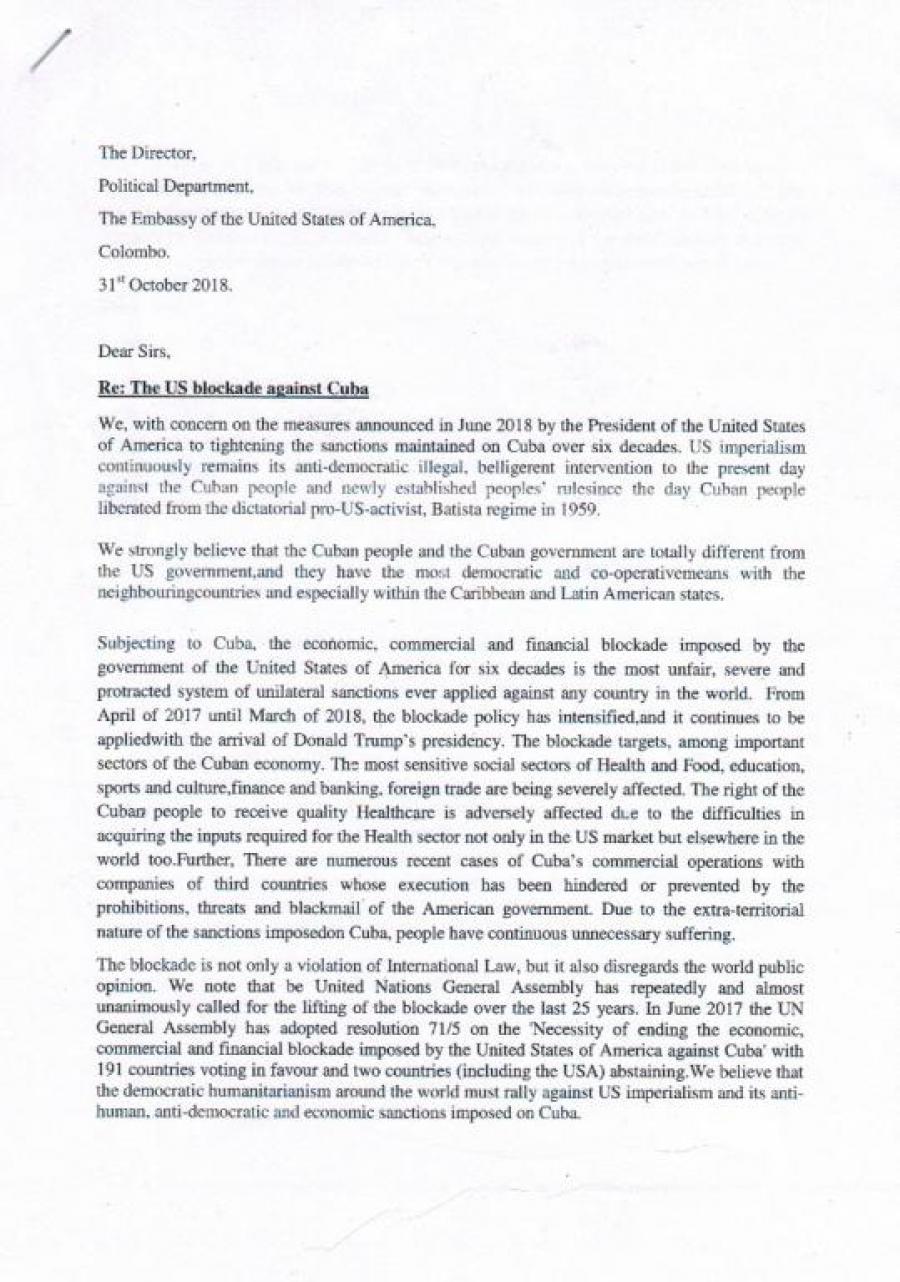 The Director,

Political Department,

The Embassy of the United States of America,

Colombo.

31$^{st}$ October 2018.

Dear Sirs,

Re: The US blockade against Cuba

We, with concern on the measures announced in June 2018 by the President of the United States of America to tightening the sanctions maintained on Cuba over six decades. US imperialism continuously remains its anti-democratic illegal, belligerent intervention to the present day against the Cuban people and newly established peoples' rulesince the day Cuban people liberated from the dictatorial pro-US-activist, Batista regime in 1959.

We strongly believe that the Cuban people and the Cuban government are totally different from the US government,and they have the most democratic and co-operativemeans with the neighbouringcountries and especially within the Caribbean and Latin American states.

Subjecting to Cuba, the economic, commercial and financial blockade imposed by the government of the United States of America for six decades is the most unfair, severe and protracted system of unilateral sanctions ever applied against any country in the world. From April of 2017 until March of 2018, the blockade policy has intensified,and it continues to be appliedwith the arrival of Donald Trump's presidency. The blockade targets, among important sectors of the Cuban economy. The most sensitive social sectors of Health and Food, education, sports and culture,finance and banking, foreign trade are being severely affected. The right of the Cuban people to receive quality Healthcare is adversely affected due to the difficulties in acquiring the inputs required for the Health sector not only in the US market but elsewhere in the world too.Further, There are numerous recent cases of Cuba's commercial operations with companies of third countries whose execution has been hindered or prevented by the prohibitions, threats and blackmail of the American government. Due to the extra-territorial nature of the sanctions imposedon Cuba, people have continuous unnecessary suffering.

The blockade is not only a violation of International Law, but it also disregards the world public opinion. We note that be United Nations General Assembly has repeatedly and almost unanimously called for the lifting of the blockade over the last 25 years. In June 2017 the UN General Assembly has adopted resolution 71/5 on the 'Necessity of ending the economic, commercial and financial blockade imposed by the United States of America against Cuba' with 191 countries voting in favour and two countries (including the USA) abstaining.We believe that the democratic humanitarianism around the world must rally against US imperialism and its anti-human, anti-democratic and economic sanctions imposed on Cuba.